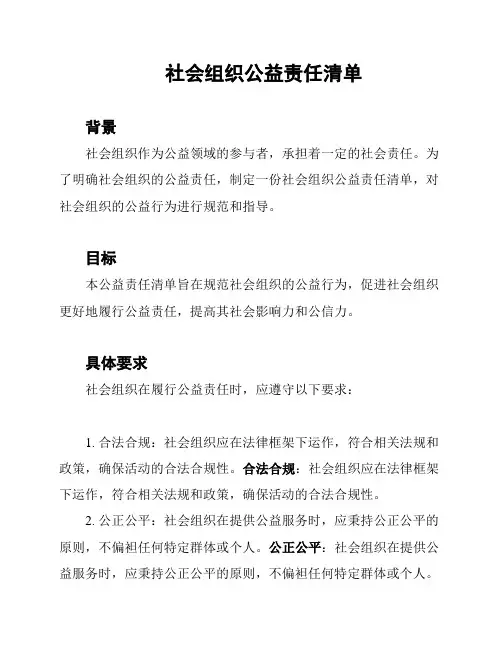 社会组织公益责任清单

背景

社会组织作为公益领域的参与者，承担着一定的社会责任。为了明确社会组织的公益责任，制定一份社会组织公益责任清单，对社会组织的公益行为进行规范和指导。

目标

本公益责任清单旨在规范社会组织的公益行为，促进社会组织更好地履行公益责任，提高其社会影响力和公信力。

具体要求

社会组织在履行公益责任时，应遵守以下要求：

1. 合法合规：社会组织应在法律框架下运作，符合相关法规和政策，确保活动的合法合规性。合法合规：社会组织应在法律框架下运作，符合相关法规和政策，确保活动的合法合规性。

2. 公正公平：社会组织在提供公益服务时，应秉持公正公平的原则，不偏袒任何特定群体或个人。公正公平：社会组织在提供公益服务时，应秉持公正公平的原则，不偏袒任何特定群体或个人。